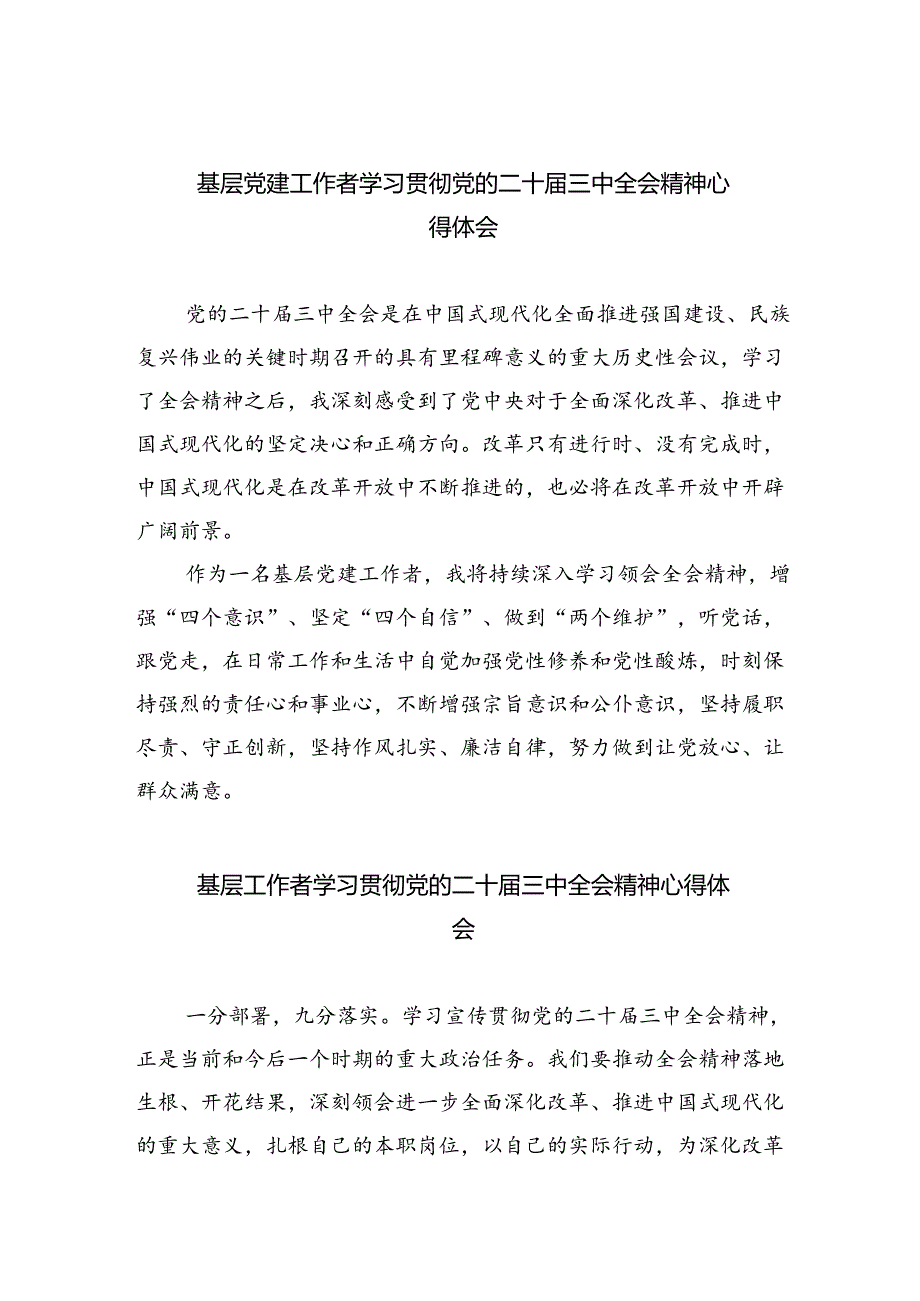 基层党建工作者学习贯彻党的二十届三中全会精神心得体会

党的二十届三中全会是在中国式现代化全面推进强国建设、民族复兴伟业的关键时期召开的具有里程碑意义的重大历史性会议，学习了全会精神之后，我深刻感受到了党中央对于全面深化改革、推进中国式现代化的坚定决心和正确方向。改革只有进行时、没有完成时，中国式现代化是在改革开放中不断推进的，也必将在改革开放中开辟广阔前景。

作为一名基层党建工作者，我将持续深入学习领会全会精神，增强“四个意识”、坚定“四个自信”、做到“两个维护”，听党话，跟党走，在日常工作和生活中自觉加强党性修养和党性酸炼，时刻保持强烈的责任心和事业心，不断增强宗旨意识和公仆意识，坚持履职尽责、守正创新，坚持作风扎实、廉洁自律，努力做到让党放心、让群众满意。

基层工作者学习贯彻党的二十届三中全会精神心得体会

一分部署，九分落实。学习宣传贯彻党的二十届三中全会精神，正是当前和今后一个时期的重大政治任务。我们要推动全会精神落地生根、开花结果，深刻领会进一步全面深化改革、推进中国式现代化的重大意义，扎根自己的本职岗位，以自己的实际行动，为深化改革